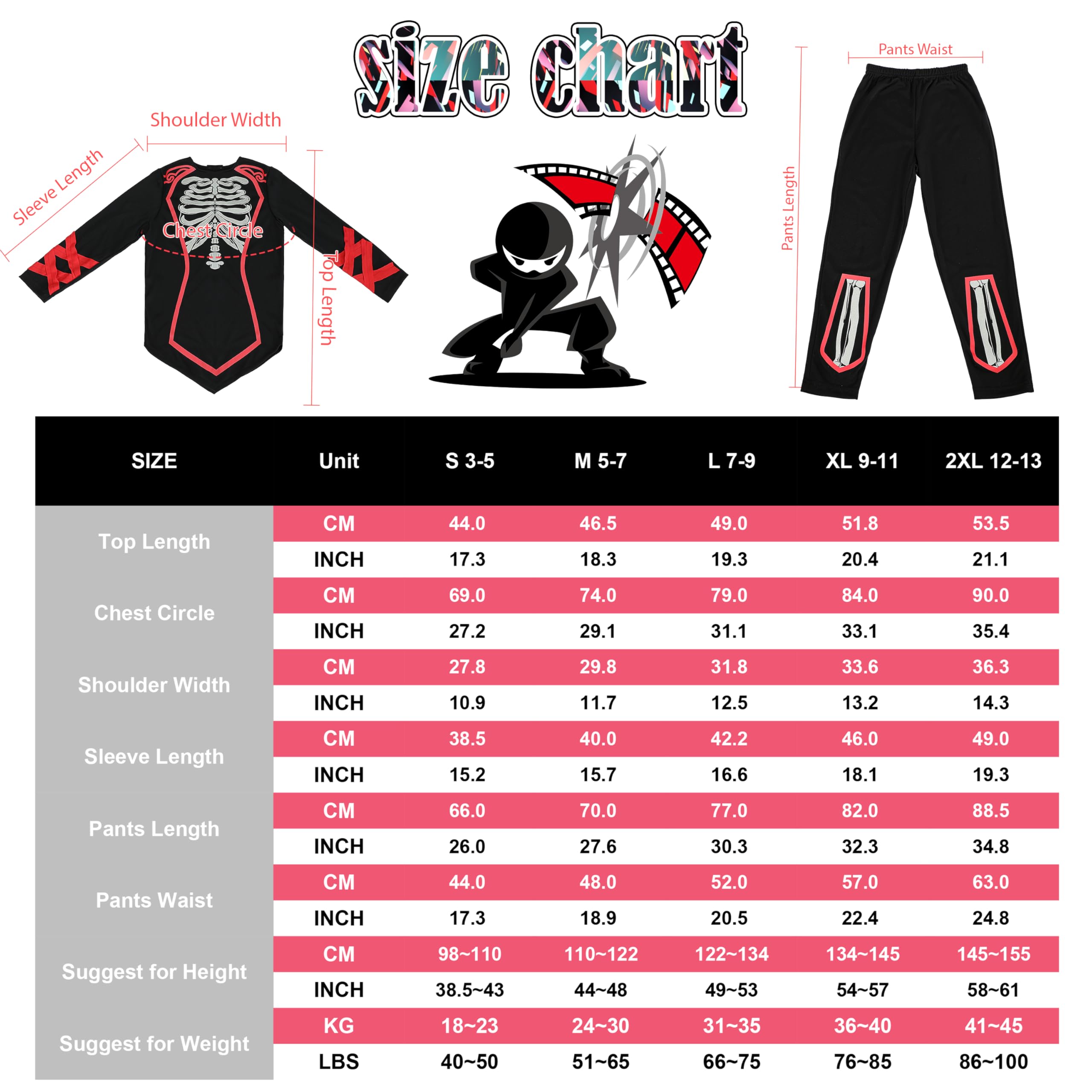 size chart

Shoulder Width

Sleeve Length

Chest Circle

Top Length

Pants Waist

Pants Length

| SIZE | Unit | S 3-5 | M 5-7 | L 7-9 | XL 9-11 | 2XL 12-13 |
|---|---|---|---|---|---|---|
| Top Length | CM | 44.0 | 46.5 | 49.0 | 51.8 | 53.5 |
| | INCH | 17.3 | 18.3 | 19.3 | 20.4 | 21.1 |
| Chest Circle | CM | 69.0 | 74.0 | 79.0 | 84.0 | 90.0 |
| | INCH | 27.2 | 29.1 | 31.1 | 33.1 | 35.4 |
| Shoulder Width | CM | 27.8 | 29.8 | 31.8 | 33.6 | 36.3 |
| | INCH | 10.9 | 11.7 | 12.5 | 13.2 | 14.3 |
| Sleeve Length | CM | 38.5 | 40.0 | 42.2 | 46.0 | 49.0 |
| | INCH | 15.2 | 15.7 | 16.6 | 18.1 | 19.3 |
| Pants Length | CM | 66.0 | 70.0 | 77.0 | 82.0 | 88.5 |
| | INCH | 26.0 | 27.6 | 30.3 | 32.3 | 34.8 |
| Pants Waist | CM | 44.0 | 48.0 | 52.0 | 57.0 | 63.0 |
| | INCH | 17.3 | 18.9 | 20.5 | 22.4 | 24.8 |
| Suggest for Height | CM | 98~110 | 110~122 | 122~134 | 134~145 | 145~155 |
| | INCH | 38.5~43 | 44~48 | 49~53 | 54~57 | 58~61 |
| Suggest for Weight | KG | 18~23 | 24~30 | 31~35 | 36~40 | 41~45 |
| | LBS | 40~50 | 51~65 | 66~75 | 76~85 | 86~100 |